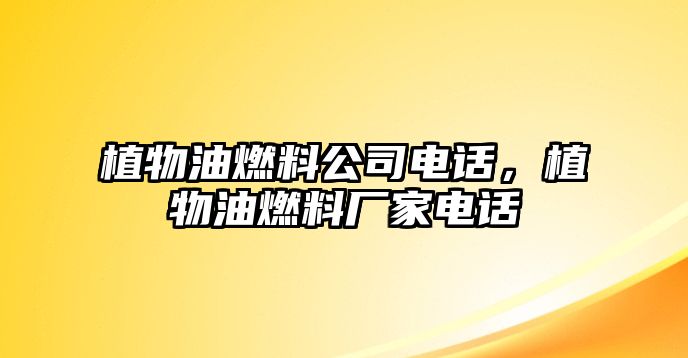 植物油燃料公司电话，植物油燃料厂家电话